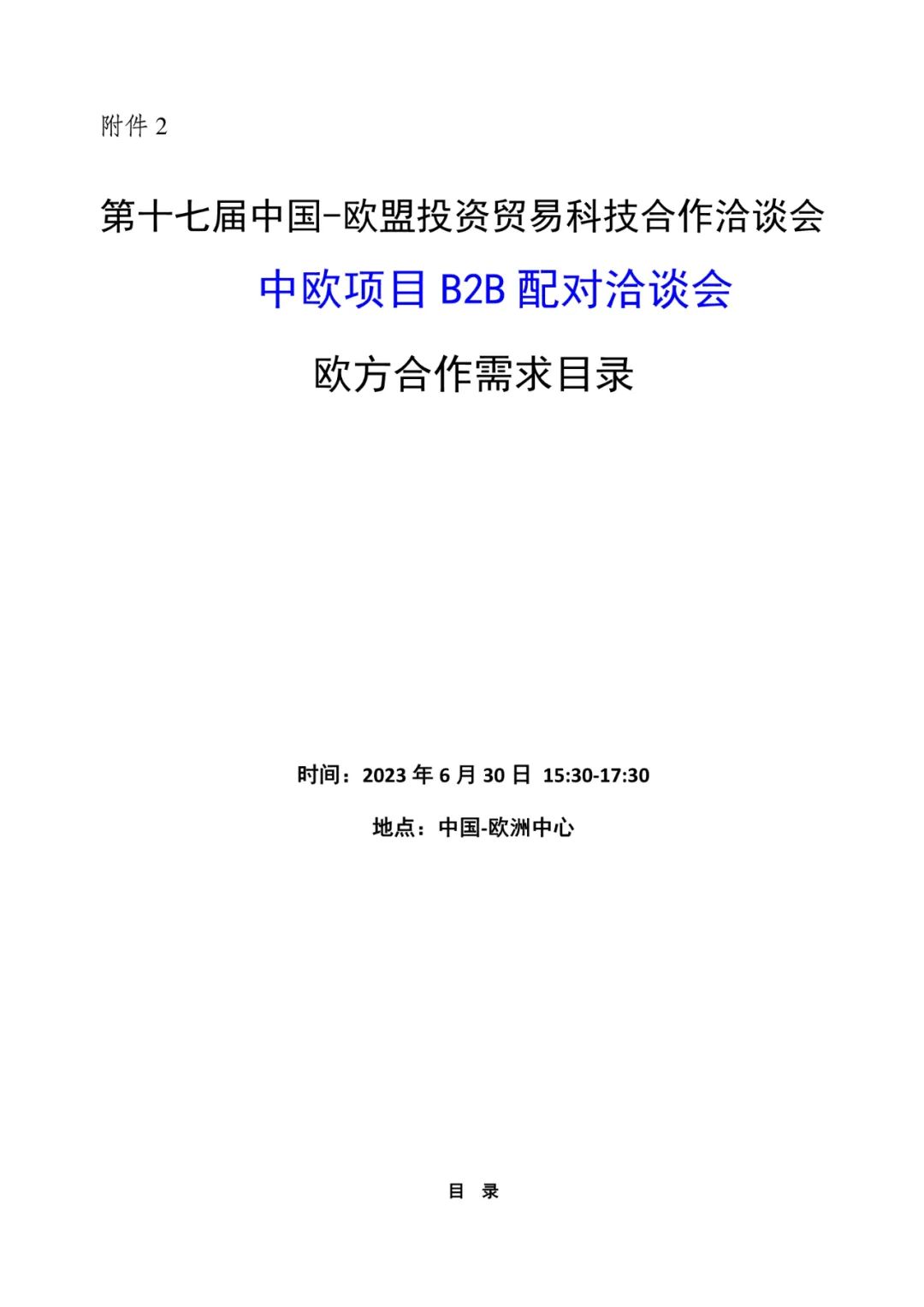 附件2

第十七届中国-欧盟投资贸易科技合作洽谈会

中欧项目B2B配对洽谈会

欧方合作需求目录

时间：2023年6月30日 15:30-17:30

地点：中国-欧洲中心

目 录